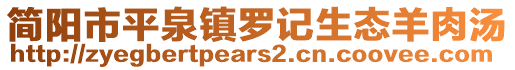 简阳市平泉镇罗记生态羊肉汤
http://zyegbertpears2.cn.coovee.com